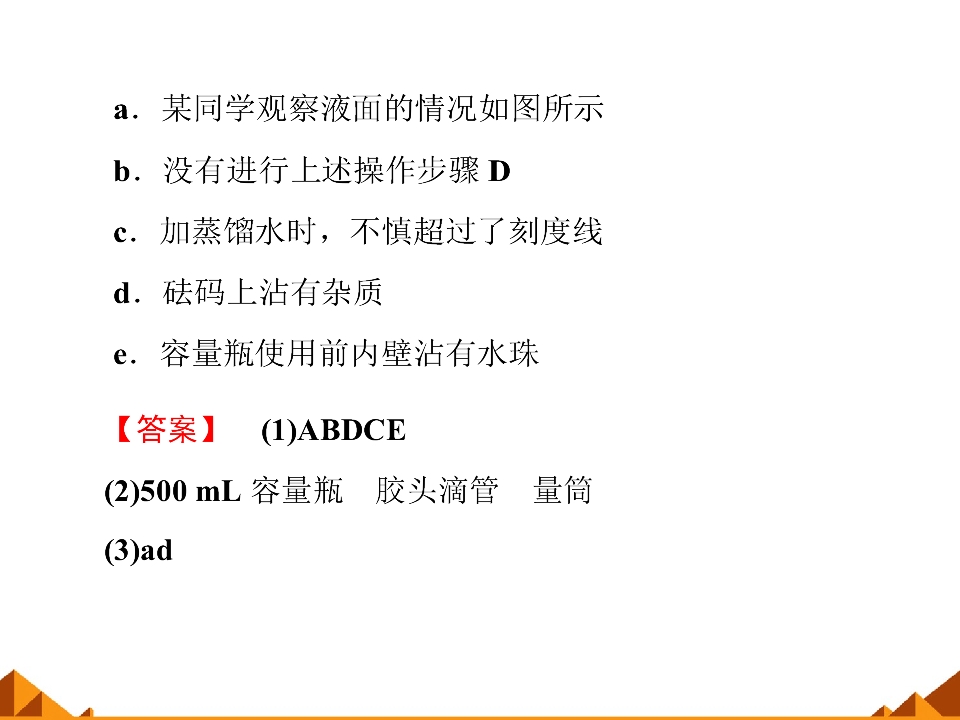 a．某同学观察液面的情况如图所示

b．没有进行上述操作步骤D

c．加蒸馏水时，不慎超过了刻度线

d．砝码上沾有杂质

e．容量瓶使用前内壁沾有水珠

【答案】 (1)ABDCE

(2)500 mL容量瓶 胶头滴管 量筒

(3)ad